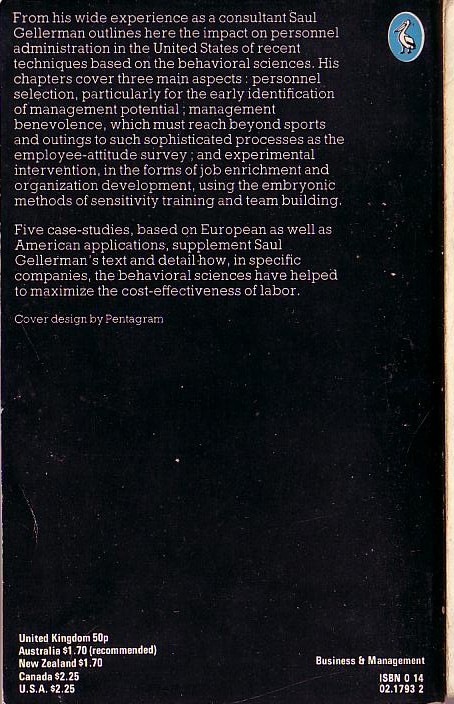 From his wide experience as a consultant Saul Gellerman outlines here the impact on personnel administration in the United States of recent techniques based on the behavioral sciences. His chapters cover three main aspects : personnel selection, particularly for the early identification of management potential ; management benevolence, which must reach beyond sports and outings to such sophisticated processes as the employee-attitude survey ; and experimental intervention, in the forms of job enrichment and organization development, using the embryonic methods of sensitivity training and team building.

Five case-studies, based on European as well as American applications, supplement Saul Gellerman's text and detail how, in specific companies, the behavioral sciences have helped to maximize the cost-effectiveness of labor.

Cover design by Pentagram

United Kingdom 50p
Australia $1.70 (recommended)
New Zealand $1.70
Canada $2.25
U.S.A. $2.25

Business & Management

ISBN 0 14
02.1793 2